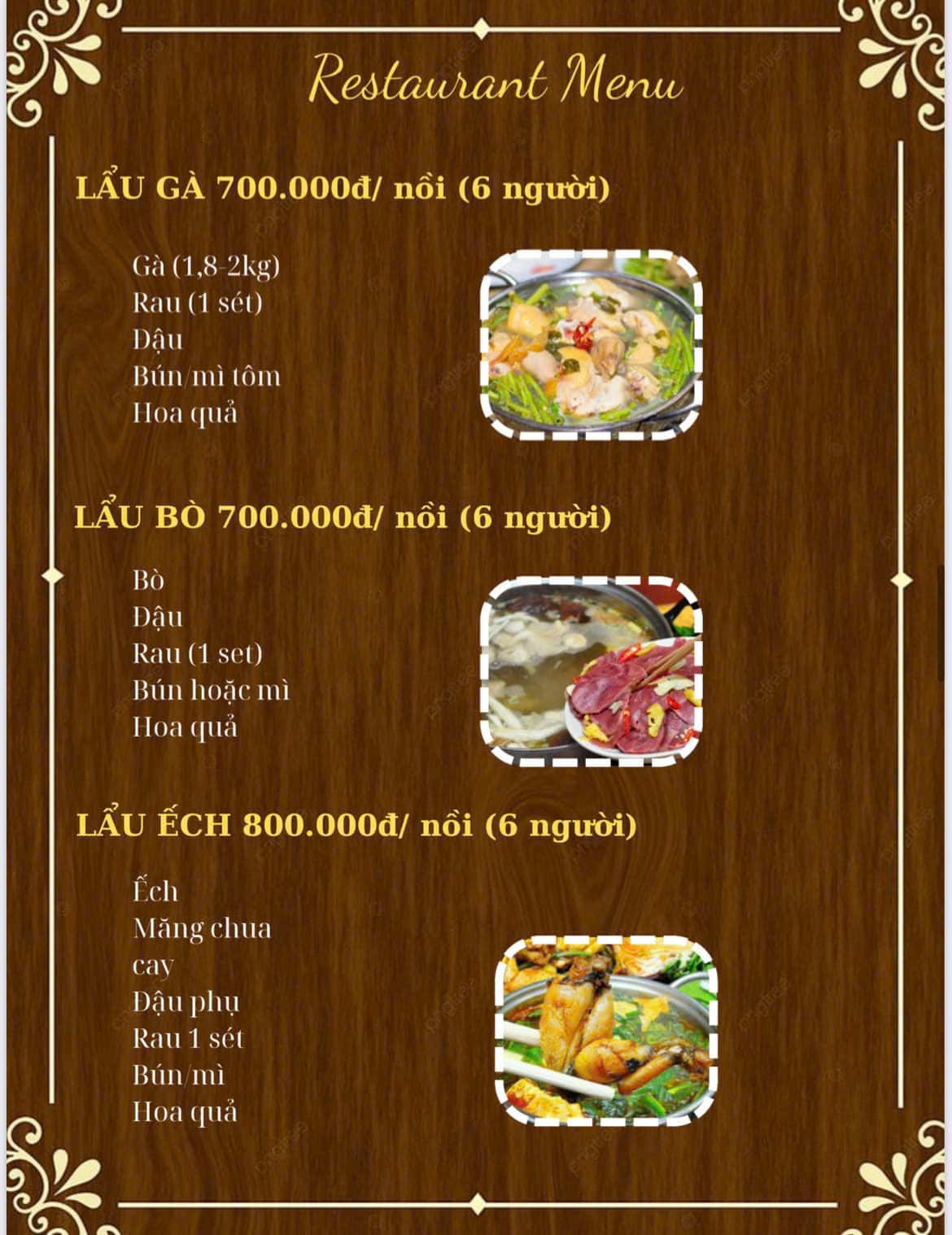 Restaurant Menu

LẨU GÀ 700.000đ/ nồi (6 người)

Gà (1,8-2kg)
Rau (1 sét)
Đậu
Bún/mì tôm
Hoa quả

LẨU BÒ 700.000đ/ nồi (6 người)

Bò
Đậu
Rau (1 set)
Bún hoặc mì
Hoa quả

LẨU ẾCH 800.000đ/ nồi (6 người)

Ếch
Măng chua cay
Đậu phụ
Rau 1 sét
Bún/mì
Hoa quả